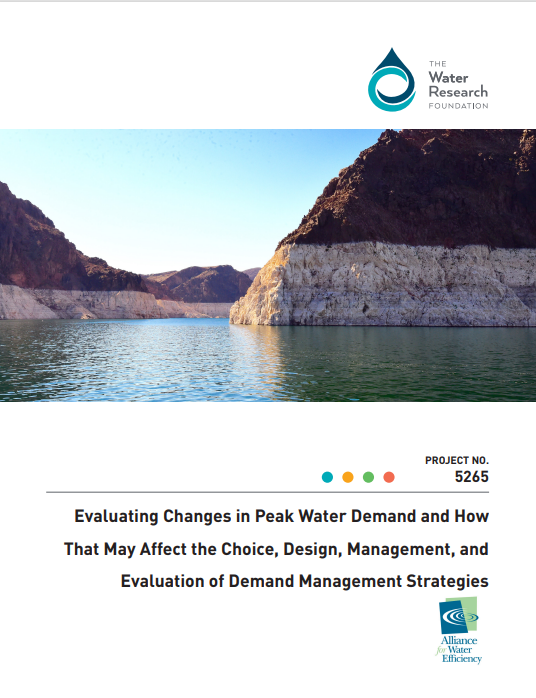 THE
Water
Research
FOUNDATION

PROJECT NO.
5265

Evaluating Changes in Peak Water Demand and How That May Affect the Choice, Design, Management, and Evaluation of Demand Management Strategies

Alliance for Water Efficiency